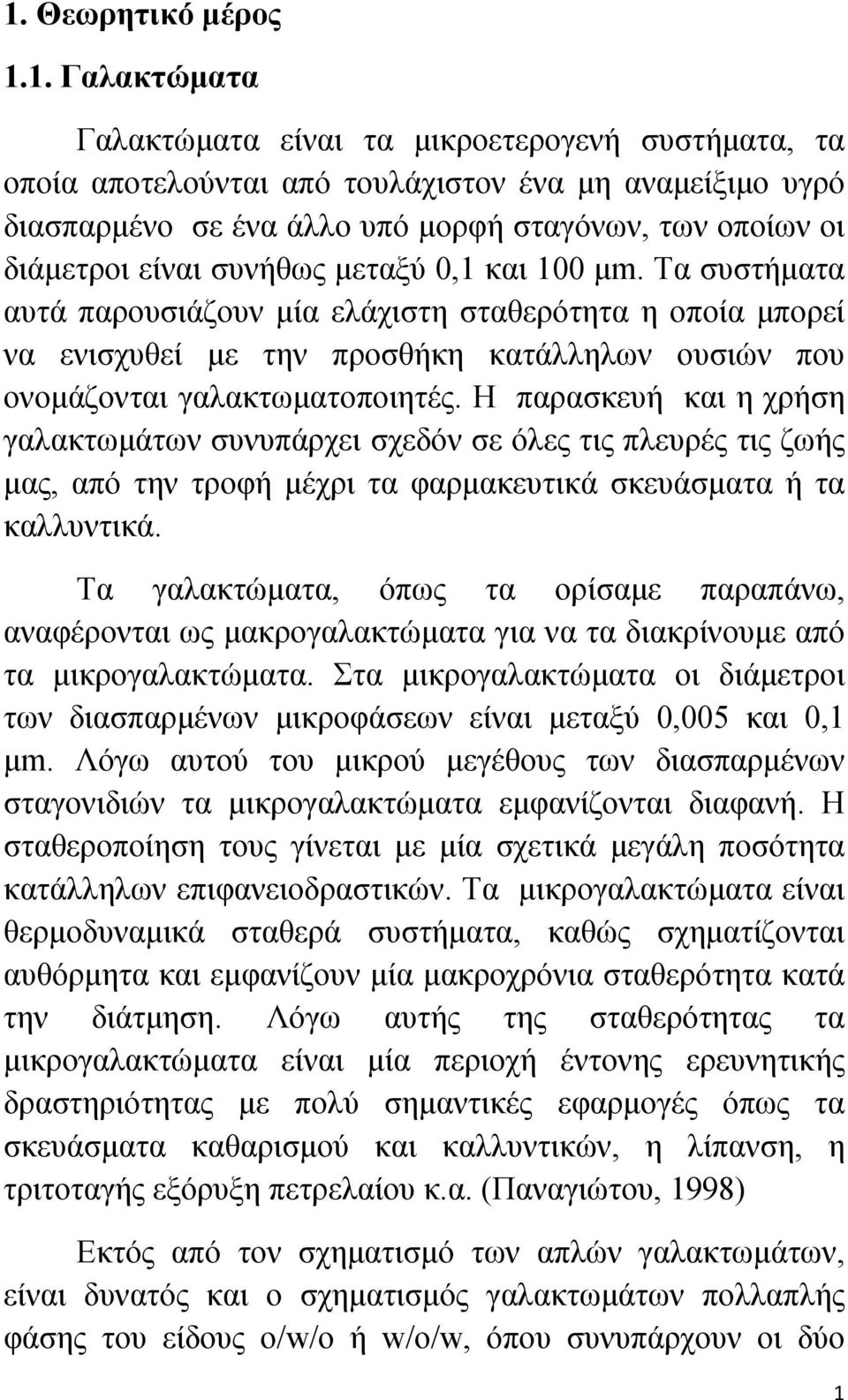 1. Θεωρητικό μέρος

1.1. Γαλακτώματα

Γαλακτώματα είναι τα μικροετερογενή συστήματα, τα οποία αποτελούνται από τουλάχιστον ένα μη αναμείξιμο υγρό διασπαρμένο σε ένα άλλο υπό μορφή σταγόνων, των οποίων οι διάμετροι είναι συνήθως μεταξύ 0,1 και 100 μm. Τα συστήματα αυτά παρουσιάζουν μία ελάχιστη σταθερότητα η οποία μπορεί να ενισχυθεί με την προσθήκη κατάλληλων ουσιών που ονομάζονται γαλακτωματοποιητές. Η παρασκευή και η χρήση γαλακτωμάτων συνυπάρχει σχεδόν σε όλες τις πλευρές τις ζωής μας, από την τροφή μέχρι τα φαρμακευτικά σκευάσματα ή τα καλλυντικά.

Τα γαλακτώματα, όπως τα ορίσαμε παραπάνω, αναφέρονται ως μακρογαλακτώματα για να τα διακρίνουμε από τα μικρογαλακτώματα. Στα μικρογαλακτώματα οι διάμετροι των διασπαρμένων μικροφάσεων είναι μεταξύ 0,005 και 0,1 μm. Λόγω αυτού του μικρού μεγέθους των διασπαρμένων σταγονιδιών τα μικρογαλακτώματα εμφανίζονται διαφανή. Η σταθεροποίηση τους γίνεται με μία σχετικά μεγάλη ποσότητα κατάλληλων επιφανειοδραστικών. Τα μικρογαλακτώματα είναι θερμοδυναμικά σταθερά συστήματα, καθώς σχηματίζονται αυθόρμητα και εμφανίζουν μία μακροχρόνια σταθερότητα κατά την διάτμηση. Λόγω αυτής της σταθερότητας τα μικρογαλακτώματα είναι μία περιοχή έντονης ερευνητικής δραστηριότητας με πολύ σημαντικές εφαρμογές όπως τα σκευάσματα καθαρισμού και καλλυντικών, η λίπανση, η τριτοταγής εξόρυξη πετρελαίου κ.α. (Παναγιώτου, 1998)

Εκτός από τον σχηματισμό των απλών γαλακτωμάτων, είναι δυνατός και ο σχηματισμός γαλακτωμάτων πολλαπλής φάσης του είδους o/w/o ή w/o/w, όπου συνυπάρχουν οι δύο

1